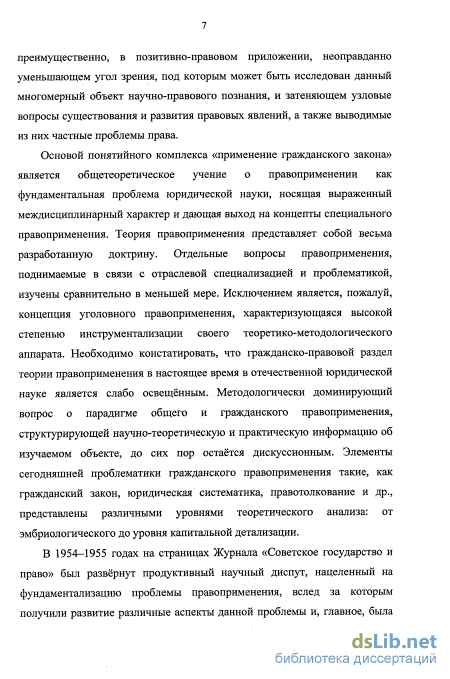 7

преимущественно, в позитивно-правовом приложении, неоправданно уменьшающем угол зрения, под которым может быть исследован данный многомерный объект научно-правового познания, и затеняющем узловые вопросы существования и развития правовых явлений, а также выводимые из них частные проблемы права.

Основой понятийного комплекса «применение гражданского закона» является общетеоретическое учение о правоприменении как фундаментальная проблема юридической науки, носящая выраженный междисциплинарный характер и дающая выход на концепты специального правоприменения. Теория правоприменения представляет собой весьма разработанную доктрину. Отдельные вопросы правоприменения, поднимаемые в связи с отраслевой специализацией и проблематикой, изучены сравнительно в меньшей мере. Исключением является, пожалуй, концепция уголовного правоприменения, характеризующаяся высокой степенью инструментализации своего теоретико-методологического аппарата. Необходимо констатировать, что гражданско-правовой раздел теории правоприменения в настоящее время в отечественной юридической науке является слабо освещённым. Методологически доминирующий вопрос о парадигме общего и гражданского правоприменения, структурирующей научно-теоретическую и практическую информацию об изучаемом объекте, до сих пор остаётся дискуссионным. Элементы сегодняшней проблематики гражданского правоприменения такие, как гражданский закон, юридическая систематика, правотолкование и др., представлены различными уровнями теоретического анализа: от эмбриологического до уровня капитальной детализации.

В 1954–1955 годах на страницах Журнала «Советское государство и право» был развёрнут продуктивный научный диспут, нацеленный на фундаментализацию проблемы правоприменения, вслед за которым получили развитие различные аспекты данной проблемы и, главное, была

dsLib.net
библиотека диссертаций